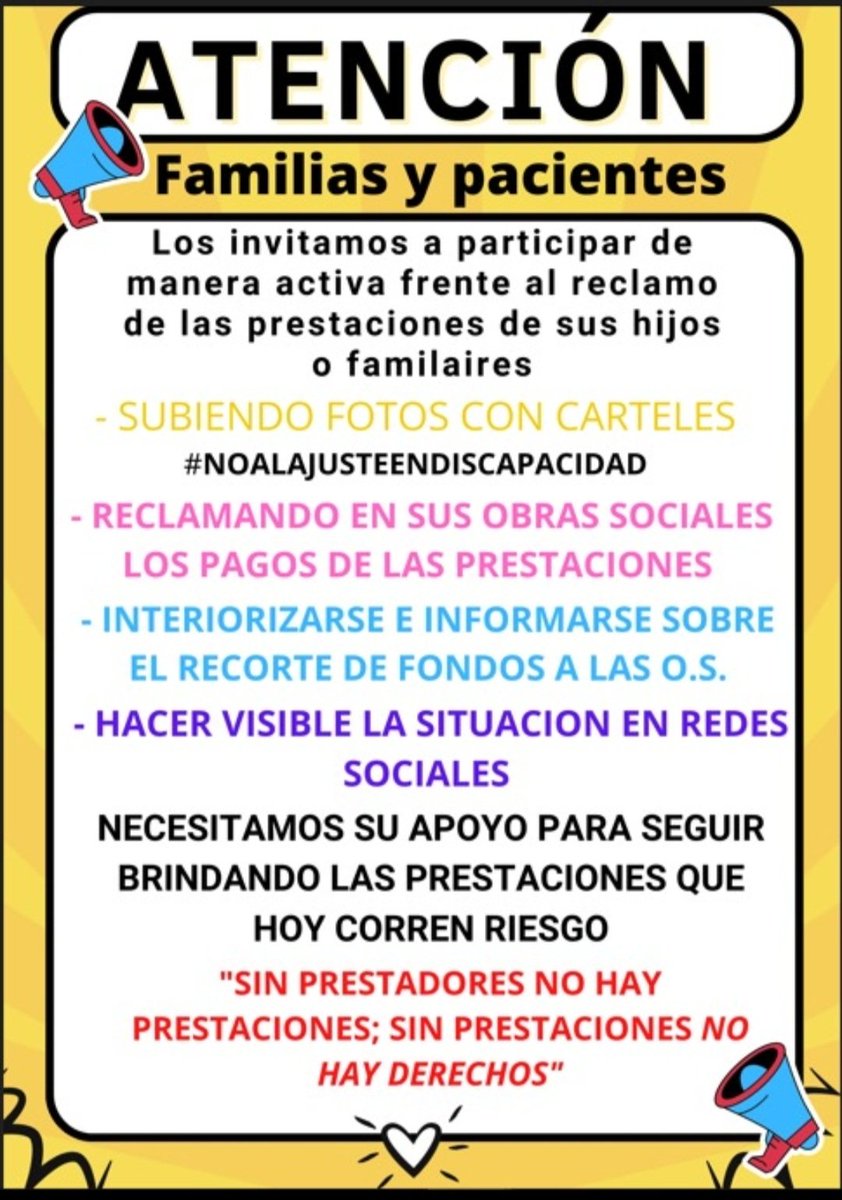 ATENCIÓN

Familias y pacientes

Los invitamos a participar de manera activa frente al reclamo de las prestaciones de sus hijos o familaires

- SUBIENDO FOTOS CON CARTELES

#NOALAJUSTEENDISCAPACIDAD

- RECLAMANDO EN SUS OBRAS SOCIALES LOS PAGOS DE LAS PRESTACIONES

- INTERIORIZARSE E INFORMARSE SOBRE EL RECORTE DE FONDOS A LAS O.S.

- HACER VISIBLE LA SITUACION EN REDES SOCIALES

NECESITAMOS SU APOYO PARA SEGUIR BRINDANDO LAS PRESTACIONES QUE HOY CORREN RIESGO

"SIN PRESTADORES NO HAY PRESTACIONES; SIN PRESTACIONES NO HAY DERECHOS"